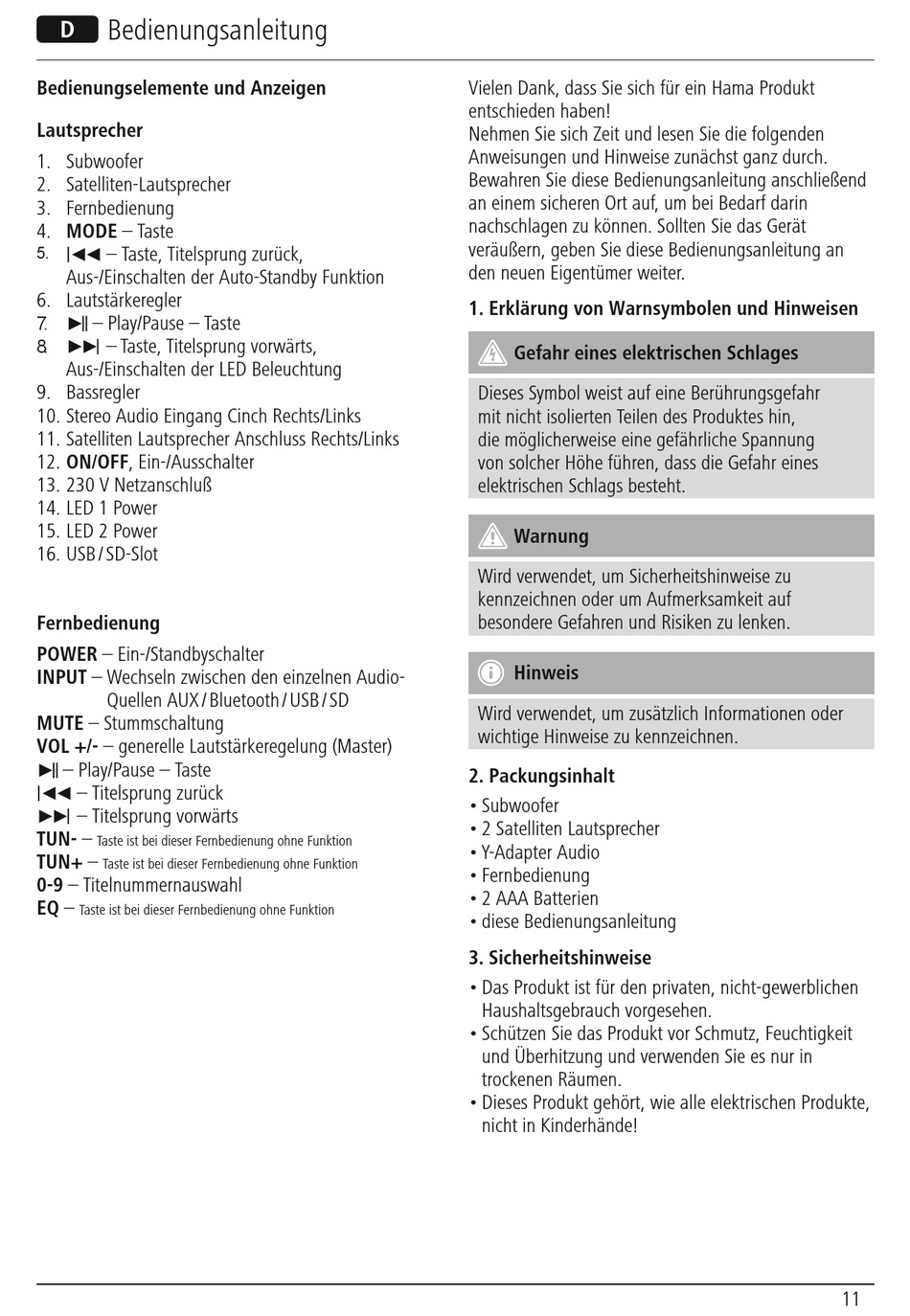 D Bedienungsanleitung

Bedienungselemente und Anzeigen

Lautsprecher

1. Subwoofer
2. Satelliten-Lautsprecher
3. Fernbedienung
4. MODE – Taste
5. |◀◀ – Taste, Titelsprung zurück, Aus-/Einschalten der Auto-Standby Funktion
6. Lautstärkeregler
7. ▶|| – Play/Pause – Taste
8. ▶▶| – Taste, Titelsprung vorwärts, Aus-/Einschalten der LED Beleuchtung
9. Bassregler
10. Stereo Audio Eingang Cinch Rechts/Links
11. Satelliten Lautsprecher Anschluss Rechts/Links
12. ON/OFF, Ein-/Ausschalter
13. 230 V Netzanschluß
14. LED 1 Power
15. LED 2 Power
16. USB / SD-Slot

Fernbedienung

POWER – Ein-/Standbyschalter
INPUT – Wechseln zwischen den einzelnen Audio-Quellen AUX / Bluetooth / USB / SD
MUTE – Stummschaltung
VOL +/- – generelle Lautstärkeregelung (Master)
▶|| – Play/Pause – Taste
|◀◀ – Titelsprung zurück
▶▶| – Titelsprung vorwärts
TUN- – Taste ist bei dieser Fernbedienung ohne Funktion
TUN+ – Taste ist bei dieser Fernbedienung ohne Funktion
0-9 – Titelnummernauswahl
EQ – Taste ist bei dieser Fernbedienung ohne Funktion

Vielen Dank, dass Sie sich für ein Hama Produkt entschieden haben!
Nehmen Sie sich Zeit und lesen Sie die folgenden Anweisungen und Hinweise zunächst ganz durch. Bewahren Sie diese Bedienungsanleitung anschließend an einem sicheren Ort auf, um bei Bedarf darin nachschlagen zu können. Sollten Sie das Gerät veräußern, geben Sie diese Bedienungsanleitung an den neuen Eigentümer weiter.

1. Erklärung von Warnsymbolen und Hinweisen

Gefahr eines elektrischen Schlages

Dieses Symbol weist auf eine Berührungsgefahr mit nicht isolierten Teilen des Produktes hin, die möglicherweise eine gefährliche Spannung von solcher Höhe führen, dass die Gefahr eines elektrischen Schlags besteht.

Warnung

Wird verwendet, um Sicherheitshinweise zu kennzeichnen oder um Aufmerksamkeit auf besondere Gefahren und Risiken zu lenken.

Hinweis

Wird verwendet, um zusätzlich Informationen oder wichtige Hinweise zu kennzeichnen.

2. Packungsinhalt

• Subwoofer
• 2 Satelliten Lautsprecher
• Y-Adapter Audio
• Fernbedienung
• 2 AAA Batterien
• diese Bedienungsanleitung

3. Sicherheitshinweise

• Das Produkt ist für den privaten, nicht-gewerblichen Haushaltsgebrauch vorgesehen.
• Schützen Sie das Produkt vor Schmutz, Feuchtigkeit und Überhitzung und verwenden Sie es nur in trockenen Räumen.
• Dieses Produkt gehört, wie alle elektrischen Produkte, nicht in Kinderhände!

11